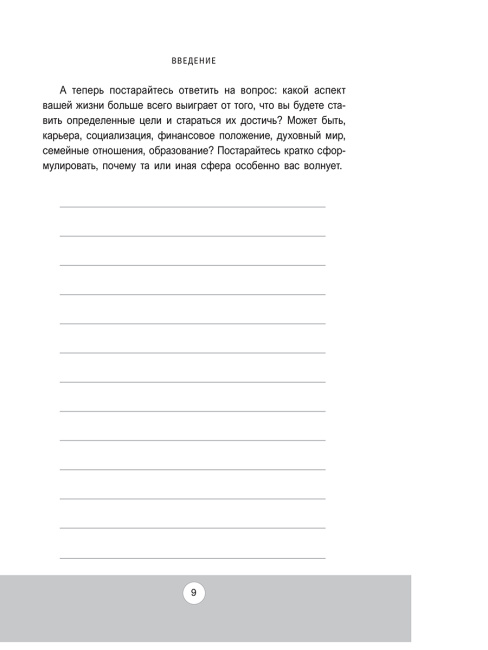 ВВЕДЕНИЕ

А теперь постарайтесь ответить на вопрос: какой аспект вашей жизни больше всего выиграет от того, что вы будете ставить определенные цели и стараться их достичь? Может быть, карьера, социализация, финансовое положение, духовный мир, семейные отношения, образование? Постарайтесь кратко сформулировать, почему та или иная сфера особенно вас волнует.

____
____
____
____
____
____
____
____
____
____
____
____
____

9